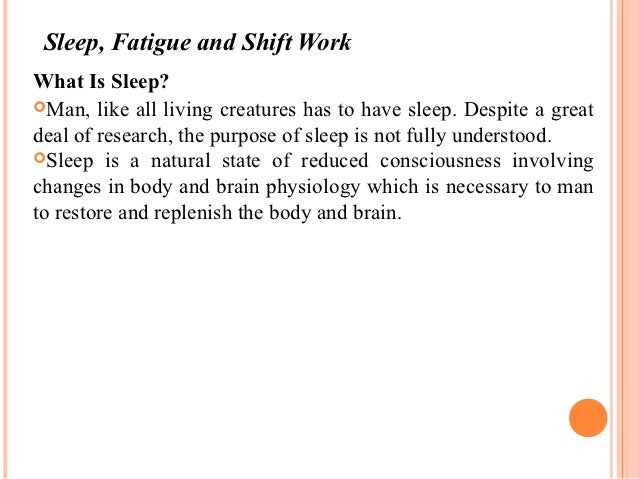 Sleep, Fatigue and Shift Work

What Is Sleep?

Man, like all living creatures has to have sleep. Despite a great deal of research, the purpose of sleep is not fully understood.

Sleep is a natural state of reduced consciousness involving changes in body and brain physiology which is necessary to man to restore and replenish the body and brain.